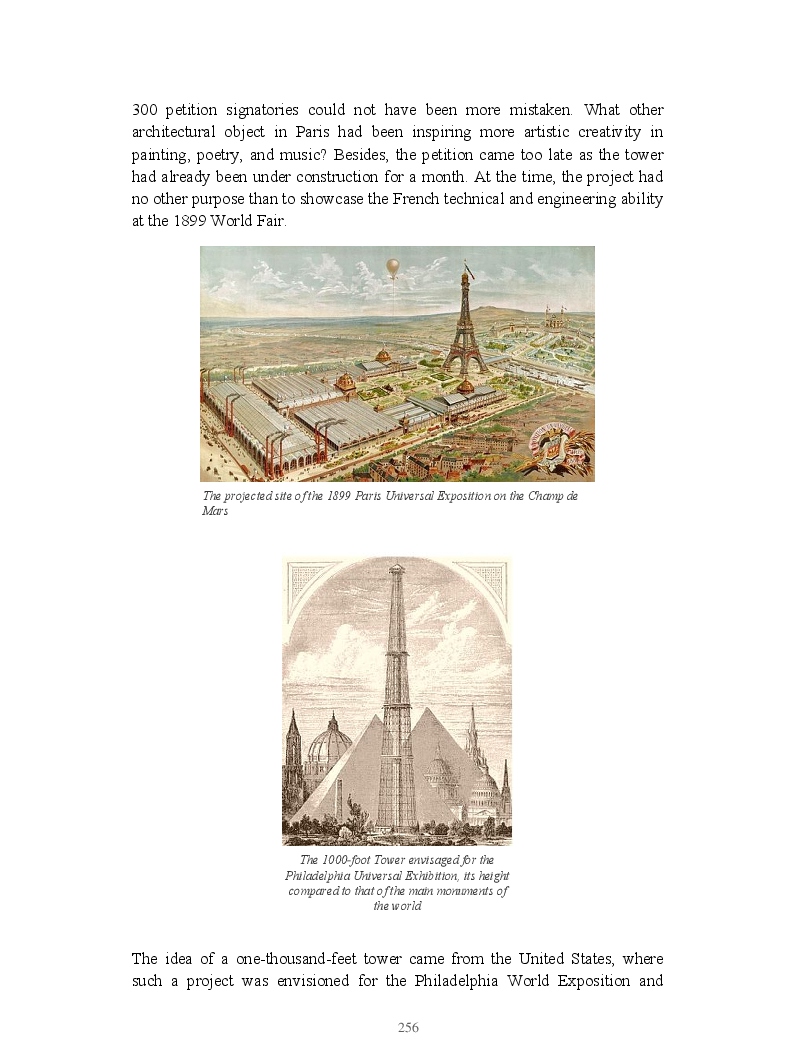 300 petition signatories could not have been more mistaken. What other architectural object in Paris had been inspiring more artistic creativity in painting, poetry, and music? Besides, the petition came too late as the tower had already been under construction for a month. At the time, the project had no other purpose than to showcase the French technical and engineering ability at the 1899 World Fair.

The projected site of the 1899 Paris Universal Exposition on the Champ de Mars

The 1000-foot Tower envisaged for the Philadelphia Universal Exhibition, its height compared to that of the main monuments of the world

The idea of a one-thousand-feet tower came from the United States, where such a project was envisioned for the Philadelphia World Exposition and

256